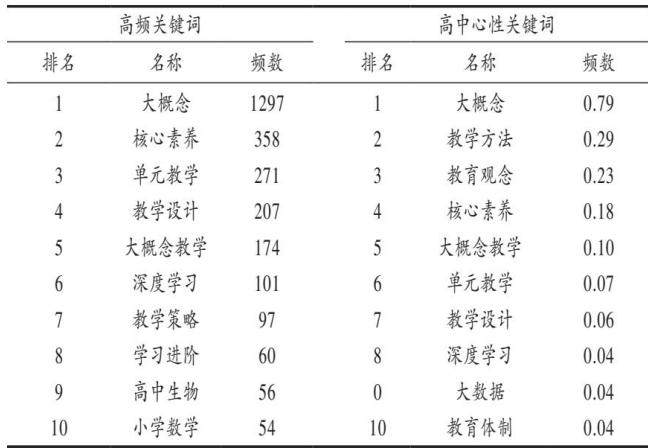 | 高频关键词 | | | 高中心性关键词 | | |
|---|---|---|---|---|---|
| 排名 | 名称 | 频数 | 排名 | 名称 | 频数 |
| 1 | 大概念 | 1297 | 1 | 大概念 | 0.79 |
| 2 | 核心素养 | 358 | 2 | 教学方法 | 0.29 |
| 3 | 单元教学 | 271 | 3 | 教育观念 | 0.23 |
| 4 | 教学设计 | 207 | 4 | 核心素养 | 0.18 |
| 5 | 大概念教学 | 174 | 5 | 大概念教学 | 0.10 |
| 6 | 深度学习 | 101 | 6 | 单元教学 | 0.07 |
| 7 | 教学策略 | 97 | 7 | 教学设计 | 0.06 |
| 8 | 学习进阶 | 60 | 8 | 深度学习 | 0.04 |
| 9 | 高中生物 | 56 | 0 | 大数据 | 0.04 |
| 10 | 小学数学 | 54 | 10 | 教育体制 | 0.04 |